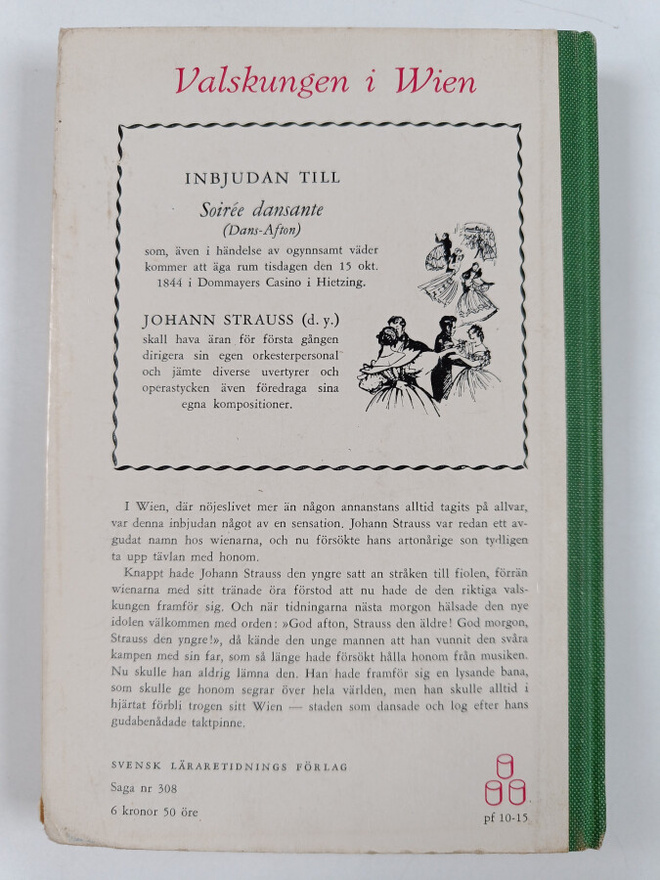 Valskungen i Wien

INBJUDAN TILL

Soirée dansante
(Dans-Afton)

som, även i händelse av ogynnsamt väder kommer att äga rum tisdagen den 15 okt. 1844 i Dommayers Casino i Hietzing.

JOHANN STRAUSS (d. y.)
skall hava äran för första gången dirigera sin egen orkesterpersonal och jämte diverse uvertyrer och operastycken även föredraga sina egna kompositioner.

I Wien, där nöjeslivet mer än någon annanstans alltid tagits på allvar, var denna inbjudan något av en sensation. Johann Strauss var redan ett avgudat namn hos wienarna, och nu försökte hans artonårige son tydligen ta upp tävlan med honom.

Knappt hade Johann Strauss den yngre satt an stråken till fiolen, förrän wienarna med sitt tränade öra förstod att nu hade de den riktiga valskungen framför sig. Och när tidningarna nästa morgon hälsade den nye idolen välkommen med orden: »God afton, Strauss den äldre! God morgon, Strauss den yngre!», då kände den unge mannen att han vunnit den svåra kampen med sin far, som så länge hade försökt hålla honom från musiken. Nu skulle han aldrig lämna den. Han hade framför sig en lysande bana, som skulle ge honom segrar över hela världen, men han skulle alltid i hjärtat förbli trogen sitt Wien — staden som dansade och log efter hans gudabenådade taktpinne.

SVENSK LÄRARETIDNINGS FÖRLAG
Saga nr 308
6 kronor 50 öre

pf 10-15